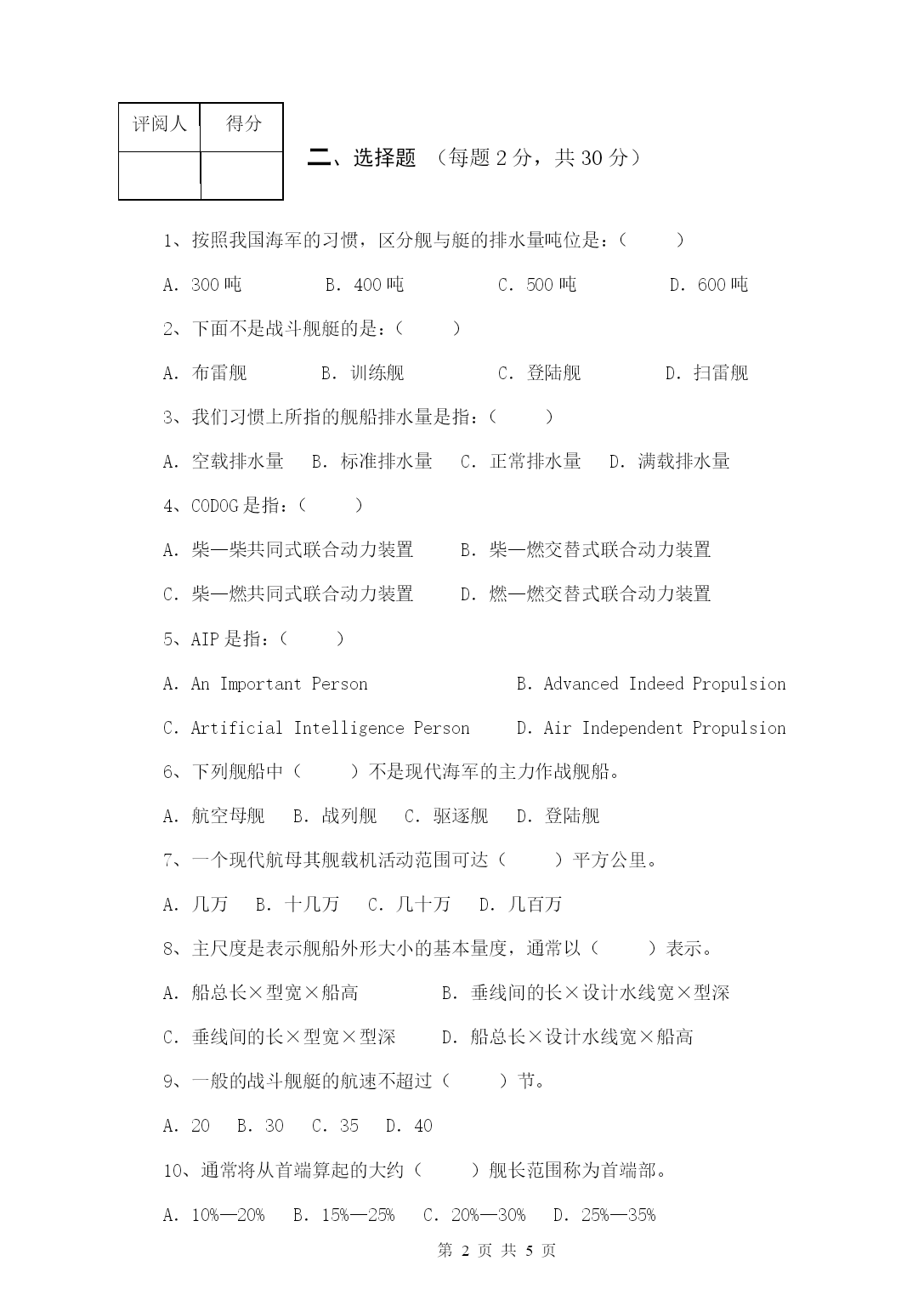 | 评阅人 | 得分 |
|---|---|
| | |

二、选择题 （每题 2 分，共 30 分）

1、按照我国海军的习惯，区分舰与艇的排水量吨位是：（　　）

A. 300 吨　　B. 400 吨　　C. 500 吨　　D. 600 吨

2、下面不是战斗舰艇的是：（　　）

A. 布雷舰　　B. 训练舰　　C. 登陆舰　　D. 扫雷舰

3、我们习惯上所指的舰船排水量是指：（　　）

A. 空载排水量　B. 标准排水量　C. 正常排水量　D. 满载排水量

4、CODOG 是指：（　　）

A. 柴—柴共同式联合动力装置　　B. 柴—燃交替式联合动力装置

C. 柴—燃共同式联合动力装置　　D. 燃—燃交替式联合动力装置

5、AIP 是指：（　　）

A. An Important Person　　B. Advanced Indeed Propulsion

C. Artificial Intelligence Person　　D. Air Independent Propulsion

6、下列舰船中（　　）不是现代海军的主力作战舰船。

A. 航空母舰　B. 战列舰　C. 驱逐舰　D. 登陆舰

7、一个现代航母其舰载机活动范围可达（　　）平方公里。

A. 几万　B. 十几万　C. 几十万　D. 几百万

8、主尺度是表示舰船外形大小的基本量度，通常以（　　）表示。

A. 船总长×型宽×船高　　B. 垂线间的长×设计水线宽×型深

C. 垂线间的长×型宽×型深　　D. 船总长×设计水线宽×船高

9、一般的战斗舰艇的航速不超过（　　）节。

A. 20　B. 30　C. 35　D. 40

10、通常将从首端算起的大约（　　）舰长范围称为首端部。

A. 10%—20%　B. 15%—25%　C. 20%—30%　D. 25%—35%

第 2 页 共 5 页